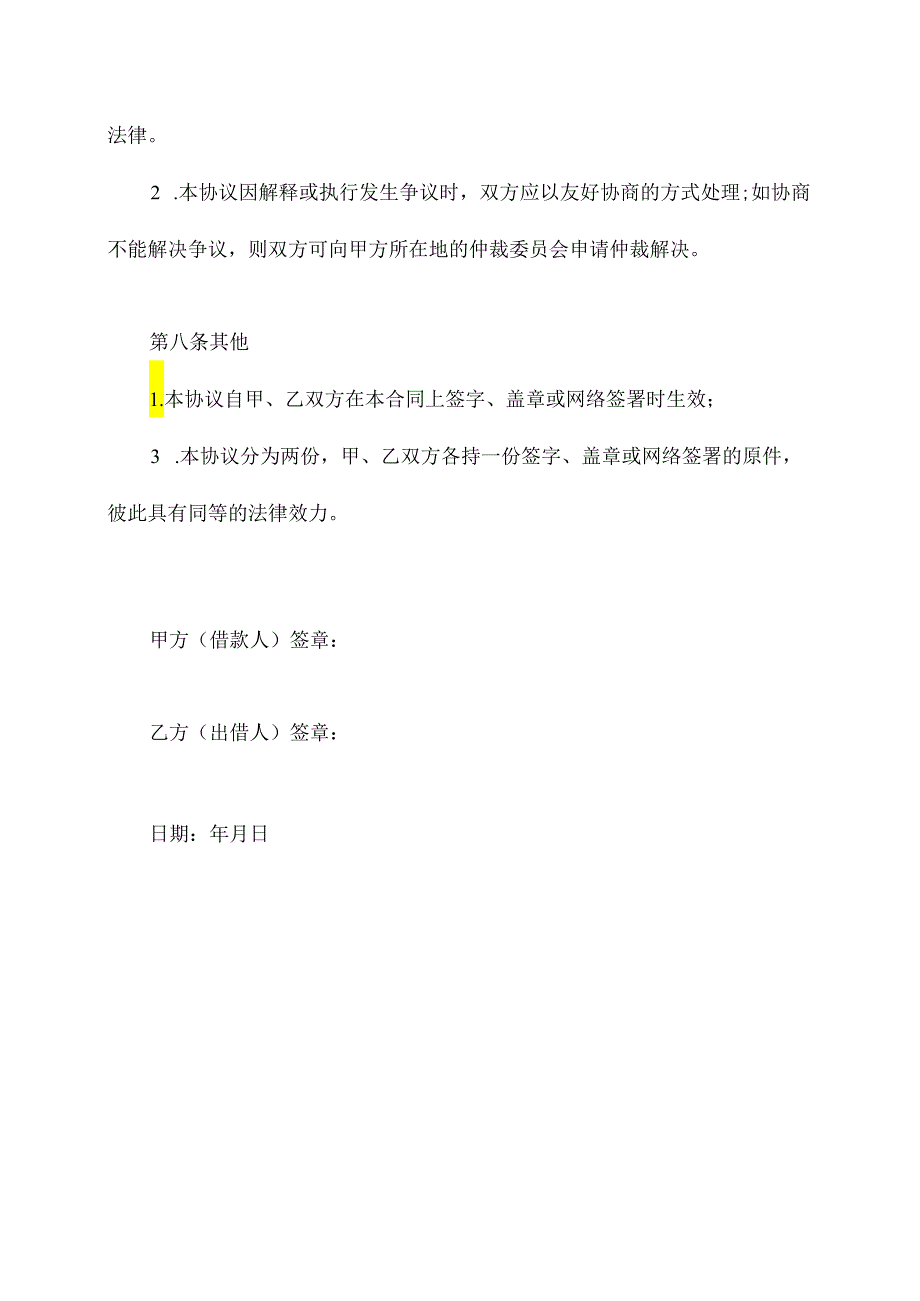 法律。

2 .本协议因解释或执行发生争议时，双方应以友好协商的方式处理；如协商不能解决争议，则双方可向甲方所在地的仲裁委员会申请仲裁解决。

第八条其他

1.本协议自甲、乙双方在本合同上签字、盖章或网络签署时生效；

3 .本协议分为两份，甲、乙双方各持一份签字、盖章或网络签署的原件，彼此具有同等的法律效力。

甲方（借款人）签章：

乙方（出借人）签章：

日期：年月日